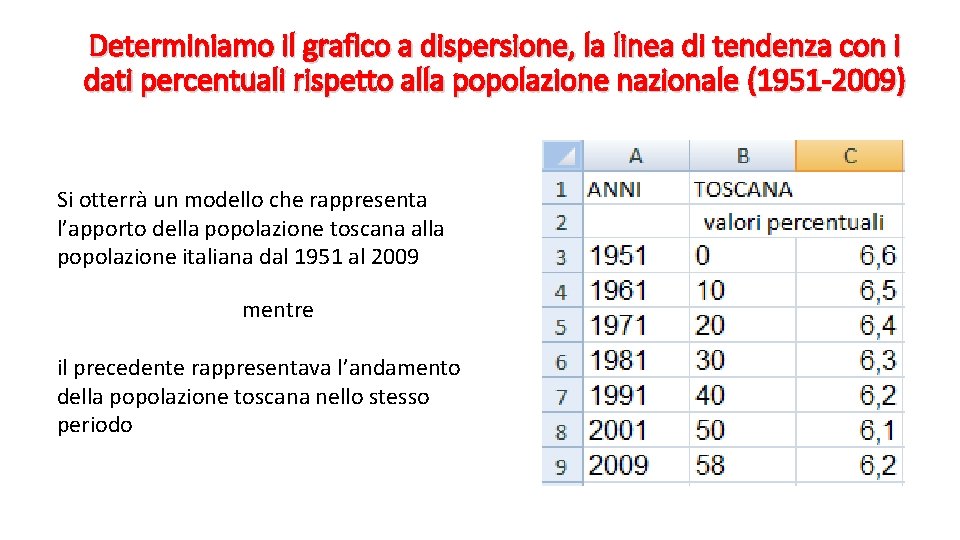 Determiniamo il grafico a dispersione, la linea di tendenza con i dati percentuali rispetto alla popolazione nazionale (1951-2009)

Si otterrà un modello che rappresenta l'apporto della popolazione toscana alla popolazione italiana dal 1951 al 2009

mentre

il precedente rappresentava l'andamento della popolazione toscana nello stesso periodo

| | A | B | C |
|---|---|---|---|
| 1 | ANNI | TOSCANA | |
| 2 | | valori percentuali | |
| 3 | 1951 | 0 | 6,6 |
| 4 | 1961 | 10 | 6,5 |
| 5 | 1971 | 20 | 6,4 |
| 6 | 1981 | 30 | 6,3 |
| 7 | 1991 | 40 | 6,2 |
| 8 | 2001 | 50 | 6,1 |
| 9 | 2009 | 58 | 6,2 |